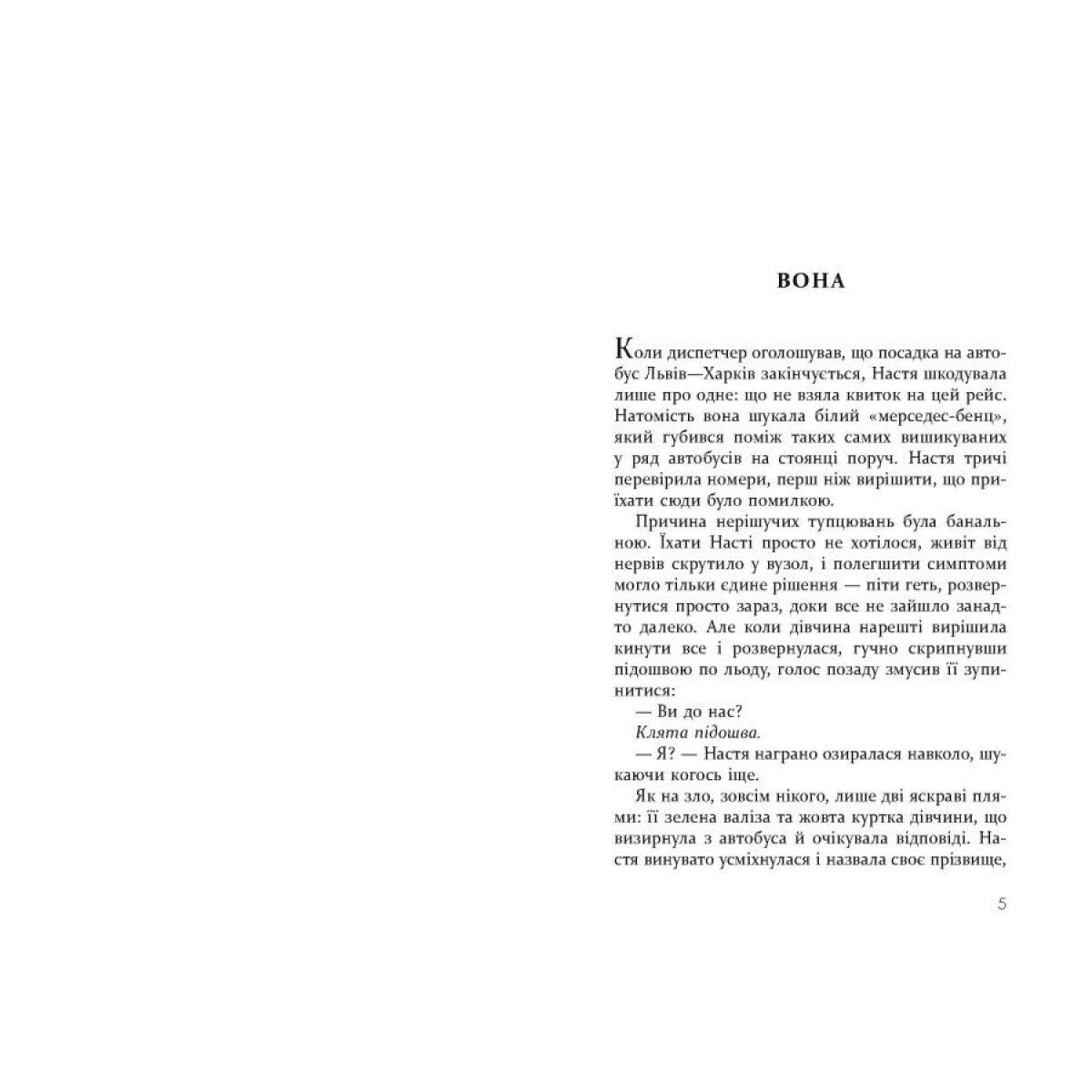 ВОНА

Коли диспетчер оголошував, що посадка на автобус Львів—Харків закінчується, Настя шкодувала лише про одне: що не взяла квиток на цей рейс. Натомість вона шукала білий «мерседес-бенц», який губився поміж таких самих вишикуваних у ряд автобусів на стоянці поруч. Настя тричі перевірила номери, перш ніж вирішити, що приїхати сюди було помилкою.

Причина нерішучих тупцювань була банальною. Їхати Насті просто не хотілося, живіт від нервів скрутило у вузол, і полегшити симптоми могло тільки єдине рішення — піти геть, розвернутися просто зараз, доки все не зайшло занадто далеко. Але коли дівчина нарешті вирішила кинути все і розвернулася, гучно скрипнувши підошвою по льоду, голос позаду змусив її зупинитися:

— Ви до нас?

Клята підошва.

— Я? — Настя награно озиралася навколо, шукаючи когось іще.

Як на зло, зовсім нікого, лише дві яскраві плями: її зелена валіза та жовта куртка дівчини, що визирнула з автобуса й очікувала відповіді. Настя винувато усміхнулася і назвала своє прізвище,

5